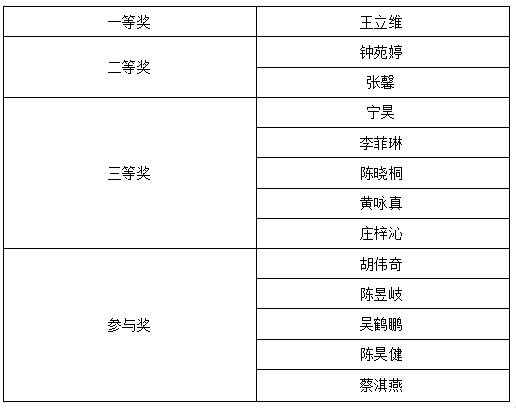 | 一等奖 | 王立维 |
|---|---|
| 二等奖 | 钟苑婷 |
|  | 张馨 |
| 三等奖 | 宁昊 |
|  | 李菲琳 |
|  | 陈晓桐 |
|  | 黄咏真 |
|  | 庄梓沁 |
| 参与奖 | 胡伟奇 |
|  | 陈昱岐 |
|  | 吴鹤鹏 |
|  | 陈昊健 |
|  | 蔡淇燕 |